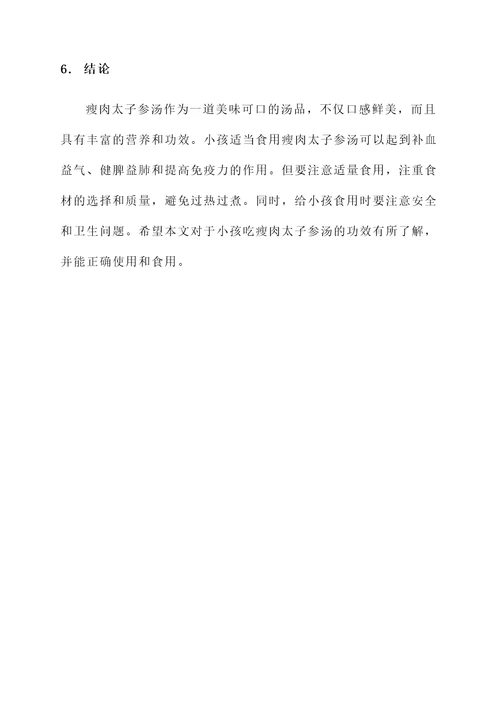 6. 结论

瘦肉太子参汤作为一道美味可口的汤品，不仅口感鲜美，而且具有丰富的营养和功效。小孩适当食用瘦肉太子参汤可以起到补血益气、健脾益肺和提高免疫力的作用。但要注意适量食用，注重食材的选择和质量，避免过热过煮。同时，给小孩食用时要注意安全和卫生问题。希望本文对于小孩吃瘦肉太子参汤的功效有所了解，并能正确使用和食用。